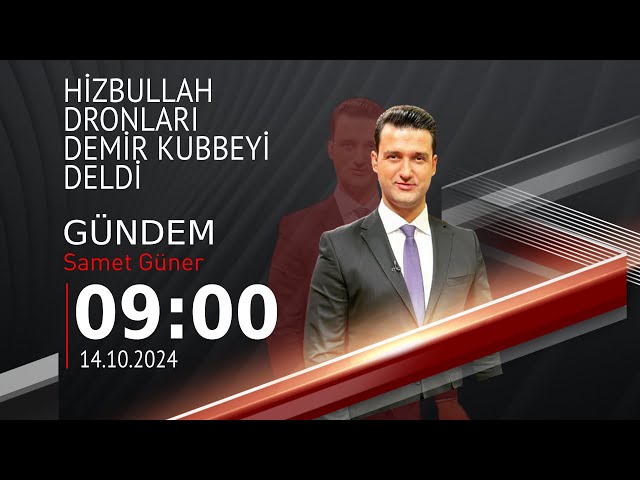 HİZBULLAH DRONLARI DEMİR KUBBEYİ DELDİ

GÜNDEM
Samet Güner

09:00
14.10.2024